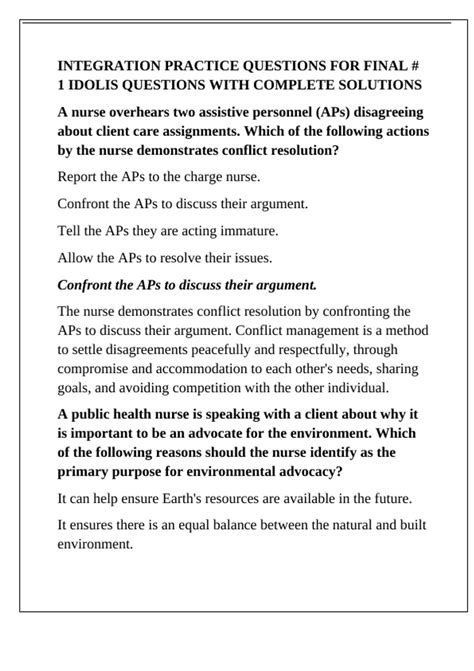 INTEGRATION PRACTICE QUESTIONS FOR FINAL # 1 IDOLIS QUESTIONS WITH COMPLETE SOLUTIONS

A nurse overhears two assistive personnel (APs) disagreeing about client care assignments. Which of the following actions by the nurse demonstrates conflict resolution?

Report the APs to the charge nurse.

Confront the APs to discuss their argument.

Tell the APs they are acting immature.

Allow the APs to resolve their issues.

Confront the APs to discuss their argument.

The nurse demonstrates conflict resolution by confronting the APs to discuss their argument. Conflict management is a method to settle disagreements peacefully and respectfully, through compromise and accommodation to each other's needs, sharing goals, and avoiding competition with the other individual.

A public health nurse is speaking with a client about why it is important to be an advocate for the environment. Which of the following reasons should the nurse identify as the primary purpose for environmental advocacy?

It can help ensure Earth's resources are available in the future.

It ensures there is an equal balance between the natural and built environment.